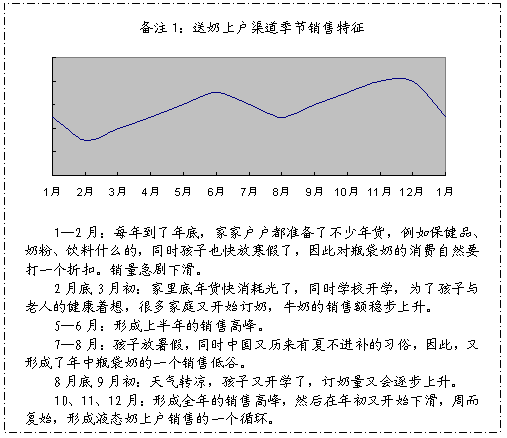 备注 1：送奶上户渠道季节销售特征

1月 2月 3月 4月 5月 6月 7月 8月 9月 10月 11月 12月 1月

1—2 月：每年到了年底，家家户户都准备了不少年货，例如保健品、奶粉、饮料什么的，同时孩子也快放寒假了，因此对瓶袋奶的消费自然要打一个折扣。销量急剧下滑。

2 月底 3 月初：家里底年货快消耗光了，同时学校开学，为了孩子与老人的健康着想，很多家庭又开始订奶，牛奶的销售额稳步上升。

5—6 月：形成上半年的销售高峰。

7—8 月：孩子放暑假，同时中国又历来有夏不进补的习俗，因此，又形成了年中瓶袋奶的一个销售低谷。

8 月底 9 月初：天气转凉，孩子又开学了，订奶量又会逐步上升。

10、11、12 月：形成全年的销售高峰，然后在年初又开始下滑，周而复始，形成液态奶上户销售的一个循环。